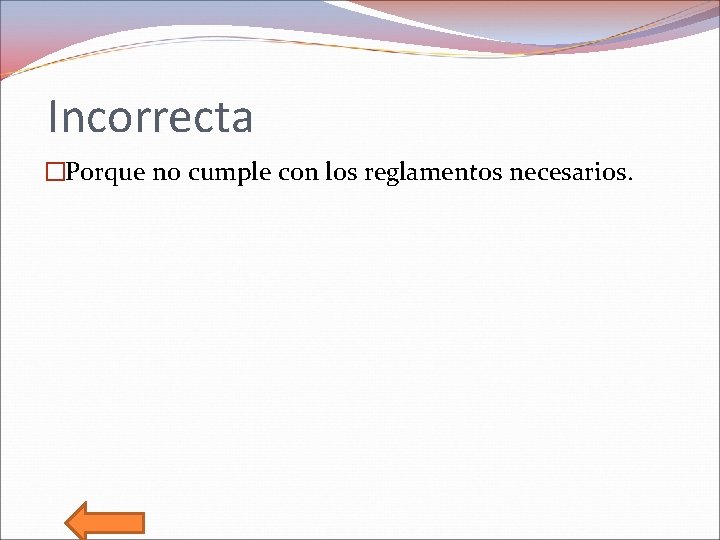 Incorrecta

Porque no cumple con los reglamentos necesarios.